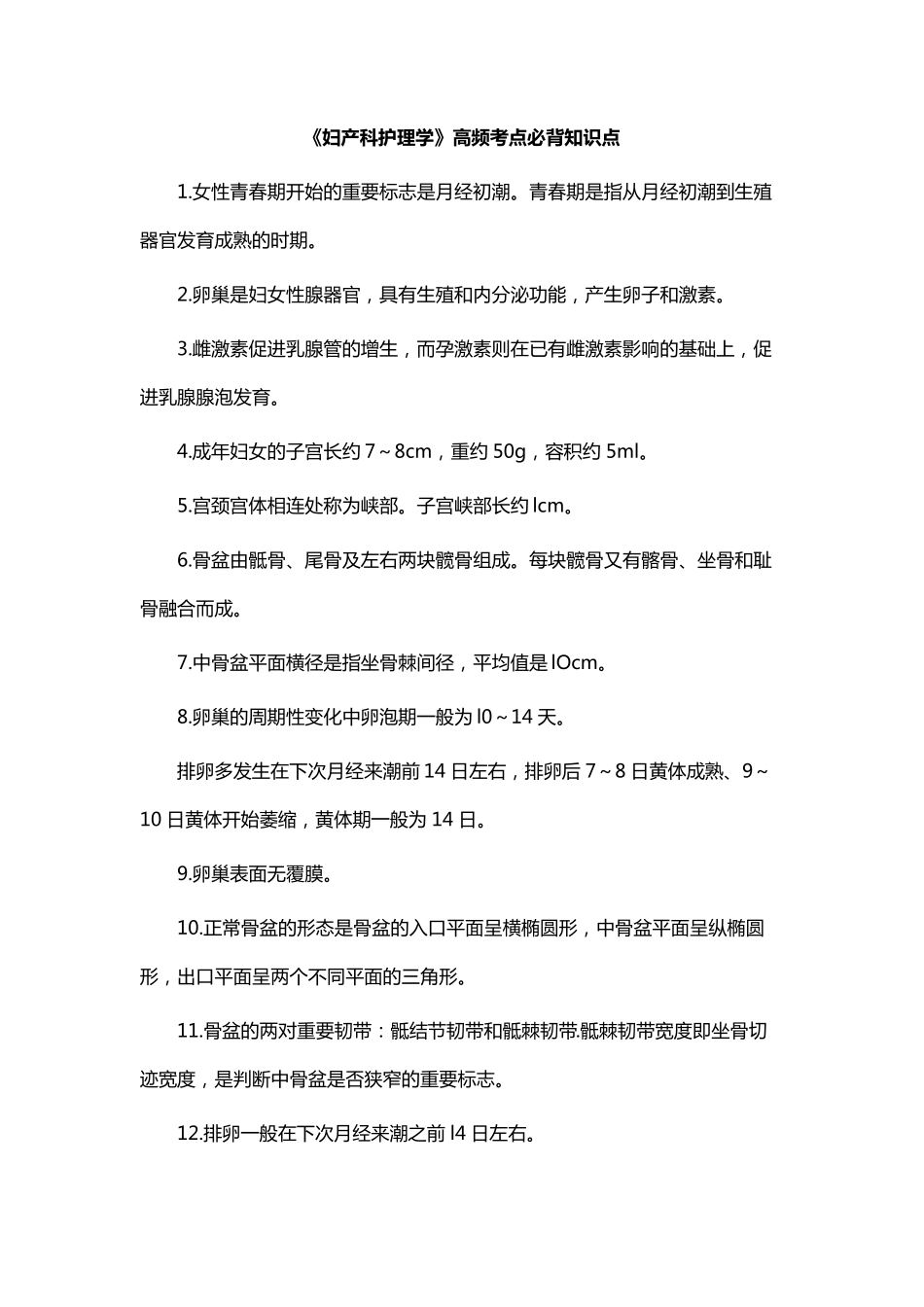 《妇产科护理学》高频考点必背知识点

1.女性青春期开始的重要标志是月经初潮。青春期是指从月经初潮到生殖器官发育成熟的时期。

2.卵巢是妇女性腺器官，具有生殖和内分泌功能，产生卵子和激素。

3.雌激素促进乳腺管的增生，而孕激素则在已有雌激素影响的基础上，促进乳腺腺泡发育。

4.成年妇女的子宫长约 7～8cm，重约 50g，容积约 5ml。

5.宫颈宫体相连处称为峡部。子宫峡部长约 lcm。

6.骨盆由骶骨、尾骨及左右两块髋骨组成。每块髋骨又有髂骨、坐骨和耻骨融合而成。

7.中骨盆平面横径是指坐骨棘间径，平均值是 lOcm。

8.卵巢的周期性变化中卵泡期一般为 l0～14 天。

排卵多发生在下次月经来潮前 14 日左右，排卵后 7～8 日黄体成熟、9～10 日黄体开始萎缩，黄体期一般为 14 日。

9.卵巢表面无覆膜。

10.正常骨盆的形态是骨盆的入口平面呈横椭圆形，中骨盆平面呈纵椭圆形，出口平面呈两个不同平面的三角形。

11.骨盆的两对重要韧带：骶结节韧带和骶棘韧带.骶棘韧带宽度即坐骨切迹宽度，是判断中骨盆是否狭窄的重要标志。

12.排卵一般在下次月经来潮之前 l4 日左右。